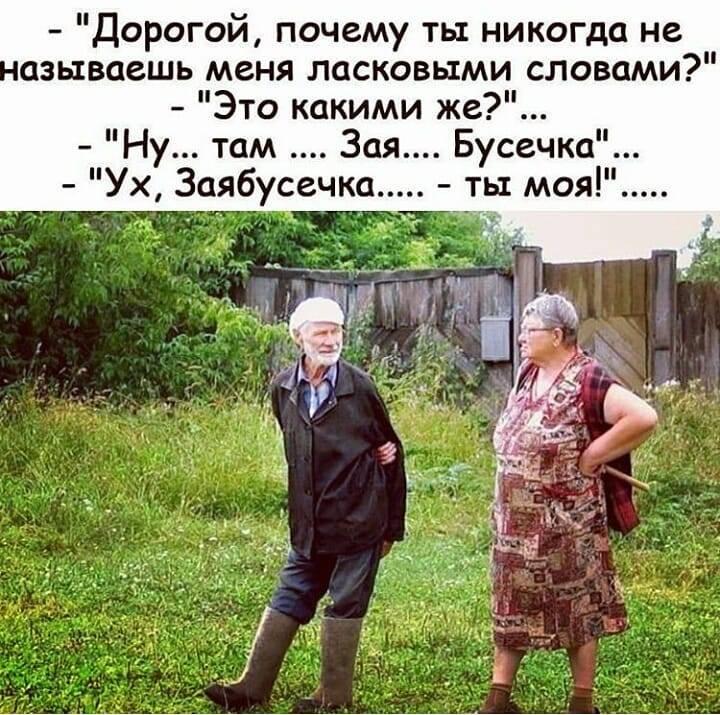 - "Дорогой, почему ты никогда не называешь меня ласковыми словами?"
- "Это какими же?"...
- "Ну... там .... Зая.... Бусечка"...
- "Ух, Заябусечка..... - ты моя!".....